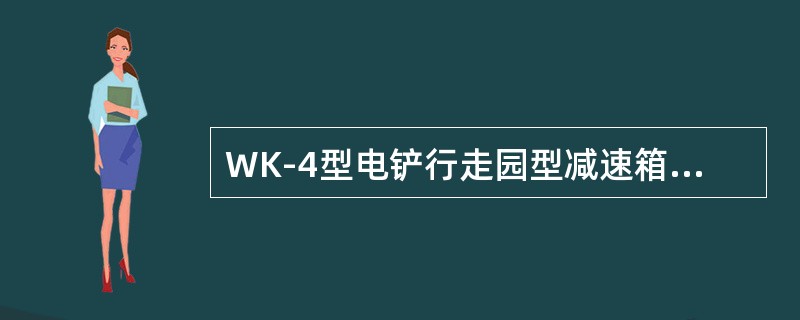 WK-4型电铲行走园型减速箱...